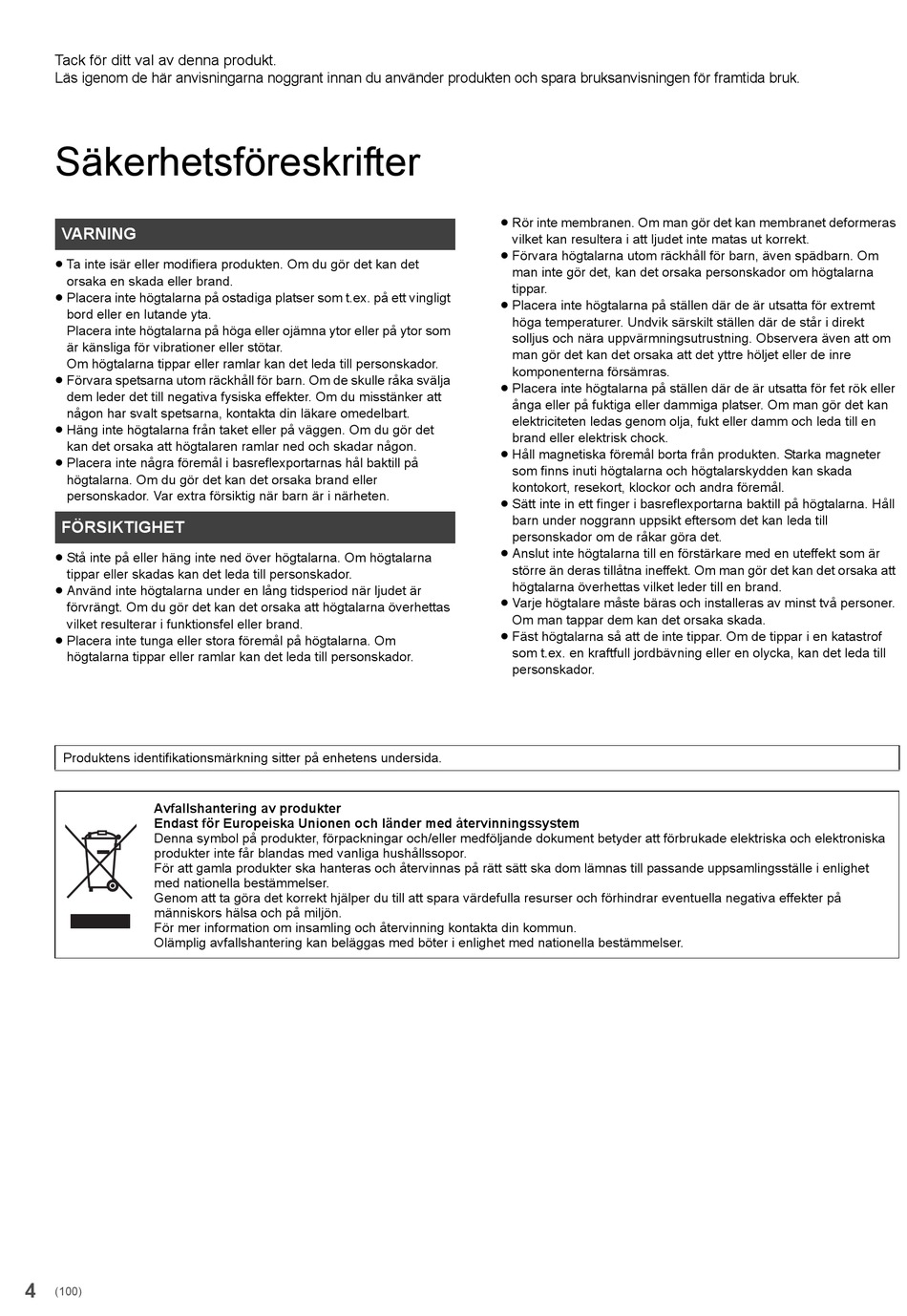 Tack för ditt val av denna produkt.
Läs igenom de här anvisningarna noggrant innan du använder produkten och spara bruksanvisningen för framtida bruk.

Säkerhetsföreskrifter

VARNING

• Ta inte isär eller modifiera produkten. Om du gör det kan det orsaka en skada eller brand.
• Placera inte högtalarna på ostadiga platser som t.ex. på ett vingligt bord eller en lutande yta.
Placera inte högtalarna på höga eller ojämna ytor eller på ytor som är känsliga för vibrationer eller stötar.
Om högtalarna tippar eller ramlar kan det leda till personskador.
• Förvara spetsarna utom räckhåll för barn. Om de skulle råka svälja dem leder det till negativa fysiska effekter. Om du misstänker att någon har svalt spetsarna, kontakta din läkare omedelbart.
• Häng inte högtalarna från taket eller på väggen. Om du gör det kan det orsaka att högtalaren ramlar ned och skadar någon.
• Placera inte några föremål i basreflexportarnas hål baktill på högtalarna. Om du gör det kan det orsaka brand eller personskador. Var extra försiktig när barn är i närheten.

FÖRSIKTIGHET

• Stå inte på eller häng inte ned över högtalarna. Om högtalarna tippar eller skadas kan det leda till personskador.
• Använd inte högtalarna under en lång tidsperiod när ljudet är förvrängt. Om du gör det kan det orsaka att högtalarna överhettas vilket resulterar i funktionsfel eller brand.
• Placera inte tunga eller stora föremål på högtalarna. Om högtalarna tippar eller ramlar kan det leda till personskador.

• Rör inte membranen. Om man gör det kan membranet deformeras vilket kan resultera i att ljudet inte matas ut korrekt.
• Förvara högtalarna utom räckhåll för barn, även spädbarn. Om man inte gör det, kan det orsaka personskador om högtalarna tippar.
• Placera inte högtalarna på ställen där de är utsatta för extremt höga temperaturer. Undvik särskilt ställen där de står i direkt solljus och nära uppvärmningsutrustning. Observera även att om man gör det kan det orsaka att det yttre höljet eller de inre komponenterna försämras.
• Placera inte högtalarna på ställen där de är utsatta för fet rök eller ånga eller på fuktiga eller dammiga platser. Om man gör det kan elektriciteten ledas genom olja, fukt eller damm och leda till en brand eller elektrisk chock.
• Håll magnetiska föremål borta från produkten. Starka magneter som finns inuti högtalarna och högtalarskydden kan skada kontokort, resekort, klockor och andra föremål.
• Sätt inte in ett finger i basreflexportarna baktill på högtalarna. Håll barn under noggrann uppsikt eftersom det kan leda till personskador om de råkar göra det.
• Anslut inte högtalarna till en förstärkare med en uteffekt som är större än deras tillåtna ineffekt. Om man gör det kan det orsaka att högtalarna överhettas vilket leder till en brand.
• Varje högtalare måste bäras och installeras av minst två personer. Om man tappar dem kan det orsaka skada.
• Fäst högtalarna så att de inte tippar. Om de tippar i en katastrof som t.ex. en kraftfull jordbävning eller en olycka, kan det leda till personskador.

Produktens identifikationsmärkning sitter på enhetens undersida.

Avfallshantering av produkter
Endast för Europeiska Unionen och länder med återvinningssystem
Denna symbol på produkter, förpackningar och/eller medföljande dokument betyder att förbrukade elektriska och elektroniska produkter inte får blandas med vanliga hushållssopor.
För att gamla produkter ska hanteras och återvinnas på rätt sätt ska dom lämnas till passande uppsamlingsställe i enlighet med nationella bestämmelser.
Genom att ta göra det korrekt hjälper du till att spara värdefulla resurser och förhindrar eventuella negativa effekter på människors hälsa och på miljön.
För mer information om insamling och återvinning kontakta din kommun.
Olämplig avfallshantering kan beläggas med böter i enlighet med nationella bestämmelser.

4 (100)